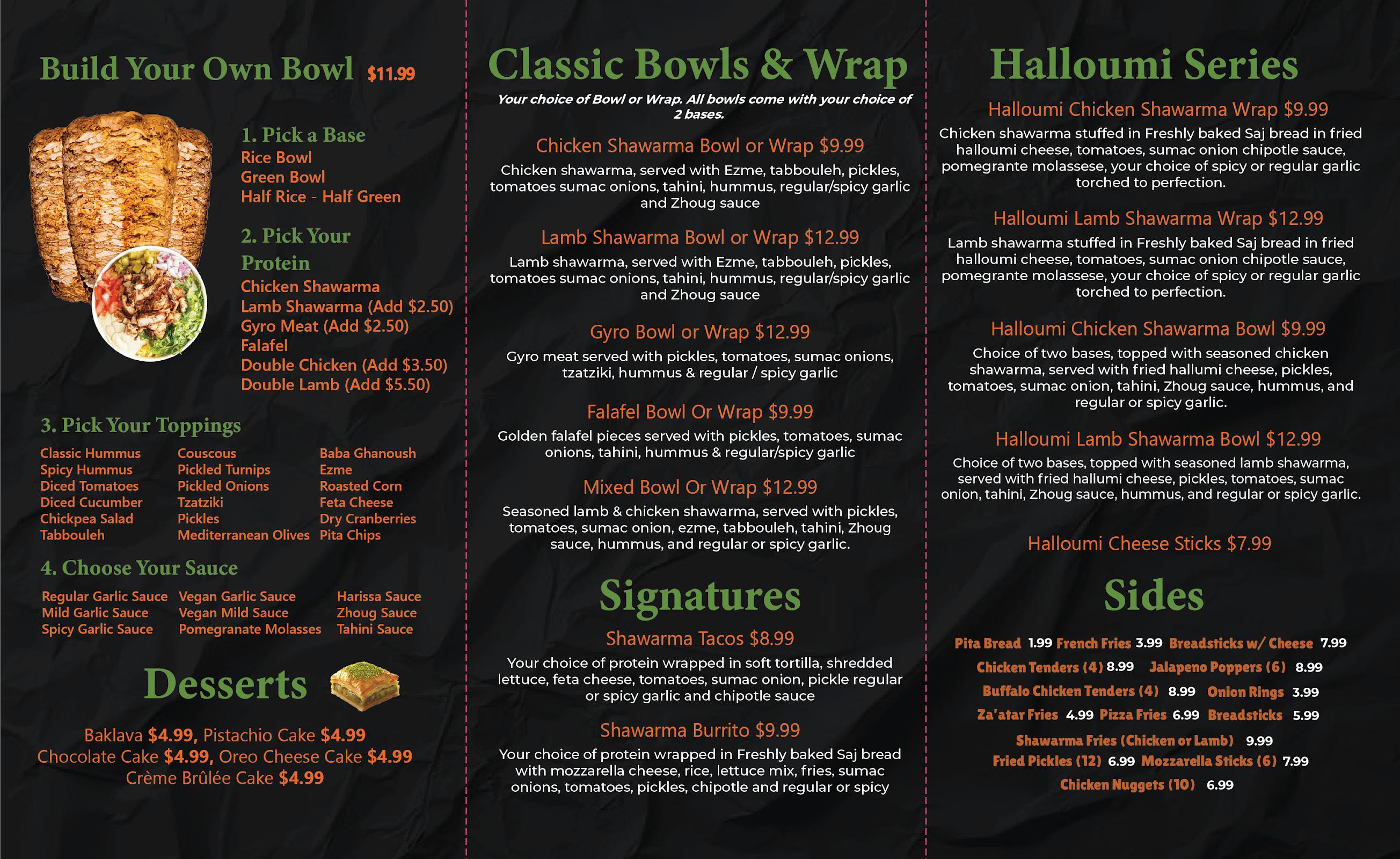 Build Your Own Bowl $11.99

1. Pick a Base
Rice Bowl
Green Bowl
Half Rice - Half Green

2. Pick Your Protein
Chicken Shawarma
Lamb Shawarma (Add $2.50)
Gyro Meat (Add $2.50)
Falafel
Double Chicken (Add $3.50)
Double Lamb (Add $5.50)

3. Pick Your Toppings

Classic Hummus
Spicy Hummus
Diced Tomatoes
Diced Cucumber
Chickpea Salad
Tabbouleh

Couscous
Pickled Turnips
Pickled Onions
Tzatziki
Pickles
Mediterranean Olives

Baba Ghanoush
Ezme
Roasted Corn
Feta Cheese
Dry Cranberries
Pita Chips

4. Choose Your Sauce

Regular Garlic Sauce
Mild Garlic Sauce
Spicy Garlic Sauce

Vegan Garlic Sauce
Vegan Mild Sauce
Pomegranate Molasses

Harissa Sauce
Zhoug Sauce
Tahini Sauce

Desserts

Baklava $4.99, Pistachio Cake $4.99
Chocolate Cake $4.99, Oreo Cheese Cake $4.99
Crème Brûlée Cake $4.99

Classic Bowls & Wrap

Your choice of Bowl or Wrap. All bowls come with your choice of 2 bases.

Chicken Shawarma Bowl or Wrap $9.99

Chicken shawarma, served with Ezme, tabbouleh, pickles, tomatoes sumac onions, tahini, hummus, regular/spicy garlic and Zhoug sauce

Lamb Shawarma Bowl or Wrap $12.99

Lamb shawarma, served with Ezme, tabbouleh, pickles, tomatoes sumac onions, tahini, hummus, regular/spicy garlic and Zhoug sauce

Gyro Bowl or Wrap $12.99

Gyro meat served with pickles, tomatoes, sumac onions, tzatziki, hummus & regular / spicy garlic

Falafel Bowl Or Wrap $9.99

Golden falafel pieces served with pickles, tomatoes, sumac onions, tahini, hummus & regular/spicy garlic

Mixed Bowl Or Wrap $12.99

Seasoned lamb & chicken shawarma, served with pickles, tomatoes, sumac onion, ezme, tabbouleh, tahini, Zhoug sauce, hummus, and regular or spicy garlic.

Signatures

Shawarma Tacos $8.99

Your choice of protein wrapped in soft tortilla, shredded lettuce, feta cheese, tomatoes, sumac onion, pickle regular or spicy garlic and chipotle sauce

Shawarma Burrito $9.99

Your choice of protein wrapped in Freshly baked Saj bread with mozzarella cheese, rice, lettuce mix, fries, sumac onions, tomatoes, pickles, chipotle and regular or spicy

Halloumi Series

Halloumi Chicken Shawarma Wrap $9.99

Chicken shawarma stuffed in Freshly baked Saj bread in fried halloumi cheese, tomatoes, sumac onion chipotle sauce, pomegrante molassese, your choice of spicy or regular garlic torched to perfection.

Halloumi Lamb Shawarma Wrap $12.99

Lamb shawarma stuffed in Freshly baked Saj bread in fried halloumi cheese, tomatoes, sumac onion chipotle sauce, pomegrante molassese, your choice of spicy or regular garlic torched to perfection.

Halloumi Chicken Shawarma Bowl $9.99

Choice of two bases, topped with seasoned chicken shawarma, served with fried hallumi cheese, pickles, tomatoes, sumac onion, tahini, Zhoug sauce, hummus, and regular or spicy garlic.

Halloumi Lamb Shawarma Bowl $12.99

Choice of two bases, topped with seasoned lamb shawarma, served with fried hallumi cheese, pickles, tomatoes, sumac onion, tahini, Zhoug sauce, hummus, and regular or spicy garlic.

Halloumi Cheese Sticks $7.99

Sides

Pita Bread 1.99 French Fries 3.99 Breadsticks w/ Cheese 7.99
Chicken Tenders (4) 8.99 Jalapeno Poppers (6) 8.99
Buffalo Chicken Tenders (4) 8.99 Onion Rings 3.99
Za'atar Fries 4.99 Pizza Fries 6.99 Breadsticks 5.99
Shawarma Fries (Chicken or Lamb) 9.99
Fried Pickles (12) 6.99 Mozzarella Sticks (6) 7.99
Chicken Nuggets (10) 6.99